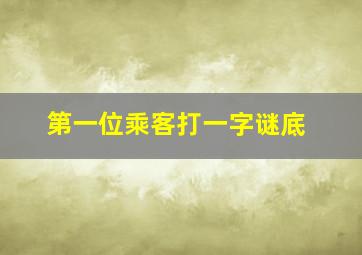 第一位乘客打一字谜底